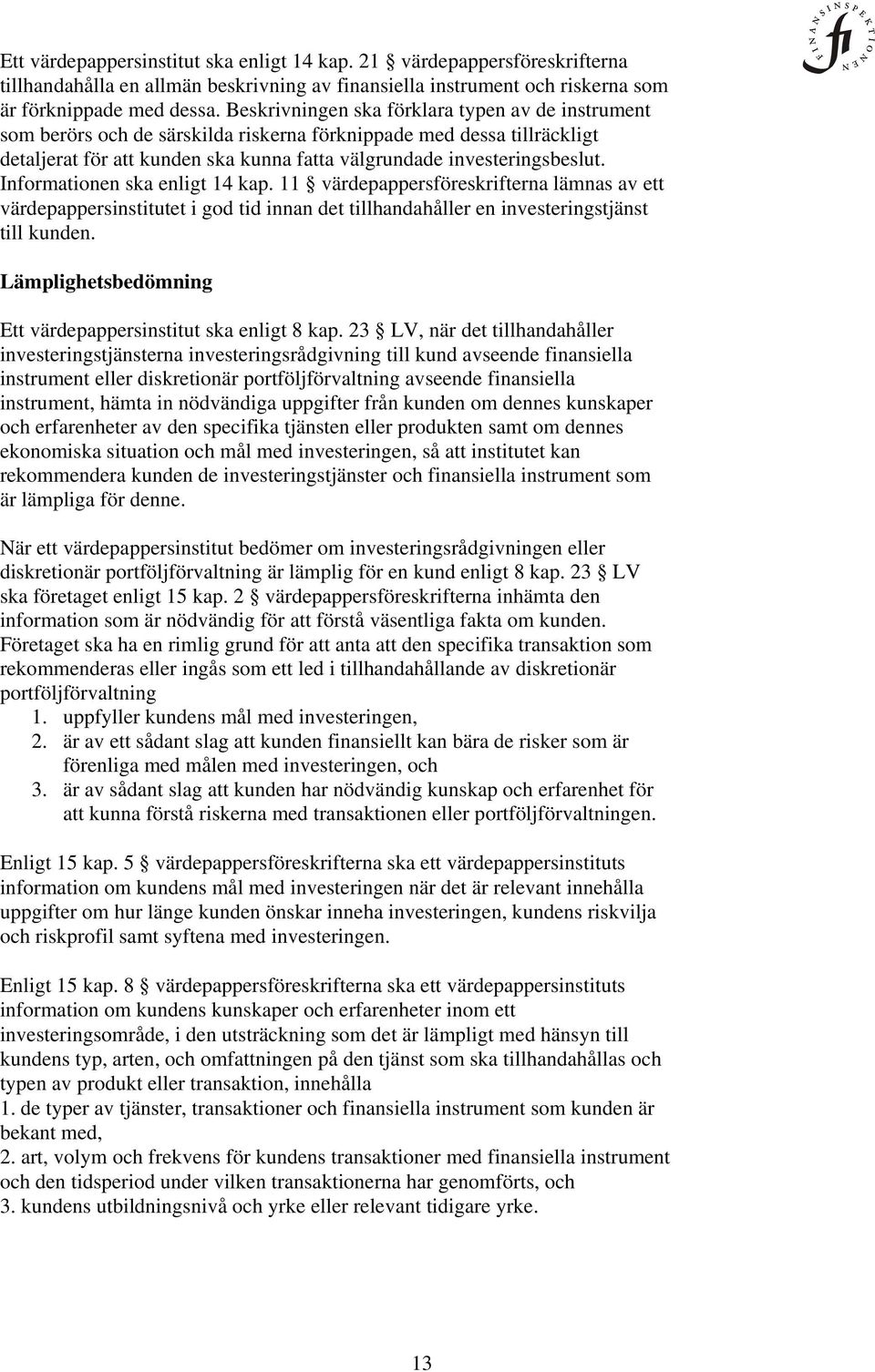 FINANSINSPEKTIONEN fi

Ett värdepappersinstitut ska enligt 14 kap. 21 § värdepappersföreskrifterna tillhandahålla en allmän beskrivning av finansiella instrument och riskerna som är förknippade med dessa. Beskrivningen ska förklara typen av de instrument som berörs och de särskilda riskerna förknippade med dessa tillräckligt detaljerat för att kunden ska kunna fatta välgrundade investeringsbeslut. Informationen ska enligt 14 kap. 11 § värdepappersföreskrifterna lämnas av ett värdepappersinstitutet i god tid innan det tillhandahåller en investeringstjänst till kunden.

Lämplighetsbedömning

Ett värdepappersinstitut ska enligt 8 kap. 23 § LV, när det tillhandahåller investeringstjänsterna investeringsrådgivning till kund avseende finansiella instrument eller diskretionär portföljförvaltning avseende finansiella instrument, hämta in nödvändiga uppgifter från kunden om dennes kunskaper och erfarenheter av den specifika tjänsten eller produkten samt om dennes ekonomiska situation och mål med investeringen, så att institutet kan rekommendera kunden de investeringstjänster och finansiella instrument som är lämpliga för denne.

När ett värdepappersinstitut bedömer om investeringsrådgivningen eller diskretionär portföljförvaltning är lämplig för en kund enligt 8 kap. 23 § LV ska företaget enligt 15 kap. 2 § värdepappersföreskrifterna inhämta den information som är nödvändig för att förstå väsentliga fakta om kunden. Företaget ska ha en rimlig grund för att anta att den specifika transaktion som rekommenderas eller ingås som ett led i tillhandahållande av diskretionär portföljförvaltning
1. uppfyller kundens mål med investeringen,
2. är av ett sådant slag att kunden finansiellt kan bära de risker som är förenliga med målen med investeringen, och
3. är av sådant slag att kunden har nödvändig kunskap och erfarenhet för att kunna förstå riskerna med transaktionen eller portföljförvaltningen.

Enligt 15 kap. 5 § värdepappersföreskrifterna ska ett värdepappersinstituts information om kundens mål med investeringen när det är relevant innehålla uppgifter om hur länge kunden önskar inneha investeringen, kundens riskvilja och riskprofil samt syftena med investeringen.

Enligt 15 kap. 8 § värdepappersföreskrifterna ska ett värdepappersinstituts information om kundens kunskaper och erfarenheter inom ett investeringsområde, i den utsträckning som det är lämpligt med hänsyn till kundens typ, arten, och omfattningen på den tjänst som ska tillhandahållas och typen av produkt eller transaktion, innehålla
1. de typer av tjänster, transaktioner och finansiella instrument som kunden är bekant med,
2. art, volym och frekvens för kundens transaktioner med finansiella instrument och den tidsperiod under vilken transaktionerna har genomförts, och
3. kundens utbildningsnivå och yrke eller relevant tidigare yrke.

13